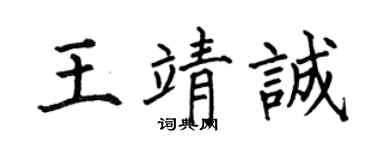 王靖誠

词典网